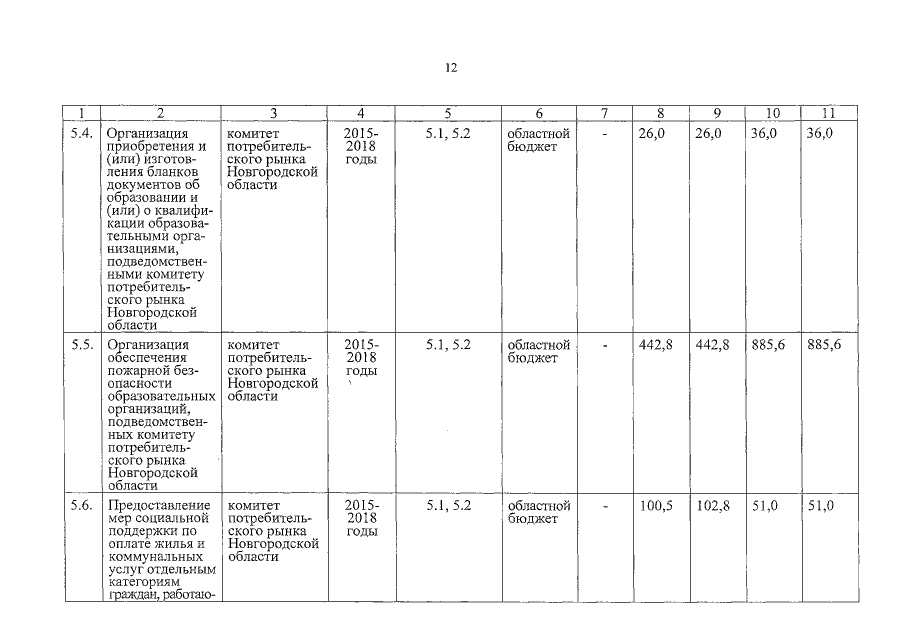 12

| 1 | 2 | 3 | 4 | 5 | 6 | 7 | 8 | 9 | 10 | 11 |
|---|---|---|---|---|---|---|---|---|---|---|
| 5.4. | Организация приобретения и (или) изготовления бланков документов об образовании и (или) о квалификации образовательными организациями, подведомственными комитету потребительского рынка Новгородской области | комитет потребительского рынка Новгородской области | 2015-2018 годы | 5.1, 5.2 | областной бюджет | - | 26,0 | 26,0 | 36,0 | 36,0 |
| 5.5. | Организация обеспечения пожарной безопасности образовательных организаций, подведомственных комитету потребительского рынка Новгородской области | комитет потребительского рынка Новгородской области | 2015-2018 годы | 5.1, 5.2 | областной бюджет | - | 442,8 | 442,8 | 885,6 | 885,6 |
| 5.6. | Предоставление мер социальной поддержки по оплате жилья и коммунальных услуг отдельным категориям граждан, работаю- | комитет потребительского рынка Новгородской области | 2015-2018 годы | 5.1, 5.2 | областной бюджет | - | 100,5 | 102,8 | 51,0 | 51,0 |